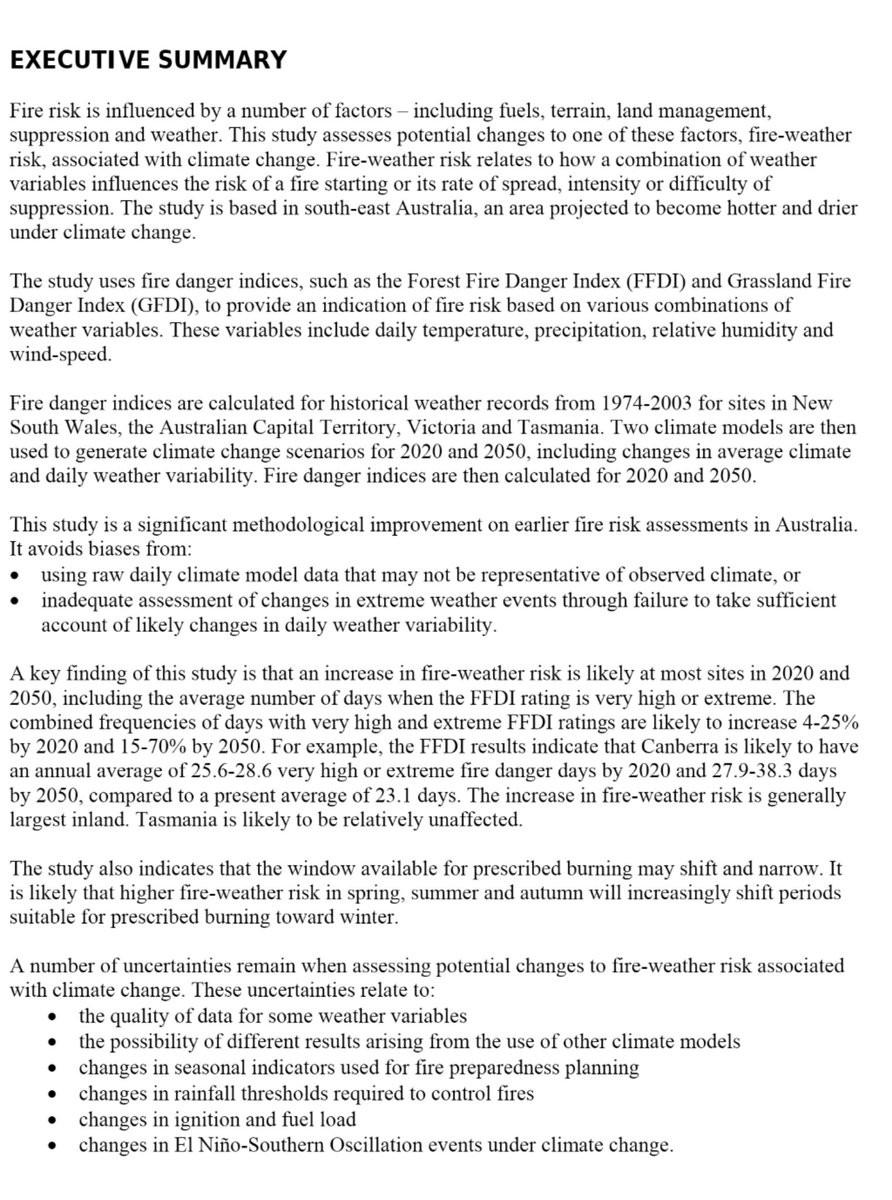 EXECUTIVE SUMMARY

Fire risk is influenced by a number of factors – including fuels, terrain, land management, suppression and weather. This study assesses potential changes to one of these factors, fire-weather risk, associated with climate change. Fire-weather risk relates to how a combination of weather variables influences the risk of a fire starting or its rate of spread, intensity or difficulty of suppression. The study is based in south-east Australia, an area projected to become hotter and drier under climate change.

The study uses fire danger indices, such as the Forest Fire Danger Index (FFDI) and Grassland Fire Danger Index (GFDI), to provide an indication of fire risk based on various combinations of weather variables. These variables include daily temperature, precipitation, relative humidity and wind-speed.

Fire danger indices are calculated for historical weather records from 1974-2003 for sites in New South Wales, the Australian Capital Territory, Victoria and Tasmania. Two climate models are then used to generate climate change scenarios for 2020 and 2050, including changes in average climate and daily weather variability. Fire danger indices are then calculated for 2020 and 2050.

This study is a significant methodological improvement on earlier fire risk assessments in Australia. It avoids biases from:
• using raw daily climate model data that may not be representative of observed climate, or
• inadequate assessment of changes in extreme weather events through failure to take sufficient account of likely changes in daily weather variability.

A key finding of this study is that an increase in fire-weather risk is likely at most sites in 2020 and 2050, including the average number of days when the FFDI rating is very high or extreme. The combined frequencies of days with very high and extreme FFDI ratings are likely to increase 4-25% by 2020 and 15-70% by 2050. For example, the FFDI results indicate that Canberra is likely to have an annual average of 25.6-28.6 very high or extreme fire danger days by 2020 and 27.9-38.3 days by 2050, compared to a present average of 23.1 days. The increase in fire-weather risk is generally largest inland. Tasmania is likely to be relatively unaffected.

The study also indicates that the window available for prescribed burning may shift and narrow. It is likely that higher fire-weather risk in spring, summer and autumn will increasingly shift periods suitable for prescribed burning toward winter.

A number of uncertainties remain when assessing potential changes to fire-weather risk associated with climate change. These uncertainties relate to:
• the quality of data for some weather variables
• the possibility of different results arising from the use of other climate models
• changes in seasonal indicators used for fire preparedness planning
• changes in rainfall thresholds required to control fires
• changes in ignition and fuel load
• changes in El Niño-Southern Oscillation events under climate change.